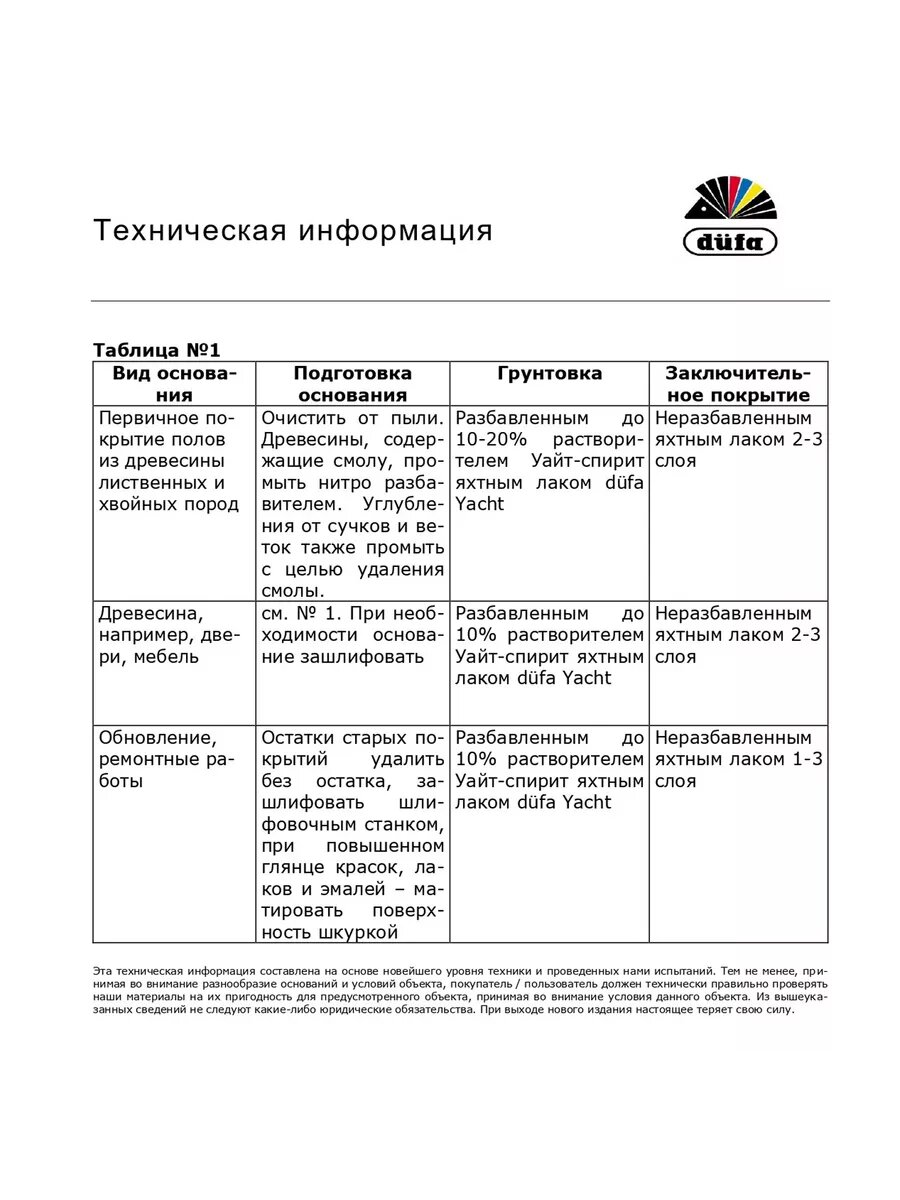 Техническая информация

düfa

Таблица №1

| Вид основания | Подготовка основания | Грунтовка | Заключительное покрытие |
|---|---|---|---|
| Первичное покрытие полов из древесины лиственных и хвойных пород | Очистить от пыли. Древесины, содержащие смолу, промыть нитро разбавителем. Углубления от сучков и веток также промыть с целью удаления смолы. | Разбавленным до 10-20% растворителем Уайт-спирит яхтным лаком düfa Yacht | Неразбавленным яхтным лаком 2-3 слоя |
| Древесина, например, двери, мебель | см. № 1. При необходимости основание зашлифовать | Разбавленным до 10% растворителем Уайт-спирит яхтным лаком düfa Yacht | Неразбавленным яхтным лаком 2-3 слоя |
| Обновление, ремонтные работы | Остатки старых покрытий удалить без остатка, зашлифовать шлифовочным станком, при повышенном глянце красок, лаков и эмалей – матировать поверхность шкуркой | Разбавленным до 10% растворителем Уайт-спирит яхтным лаком düfa Yacht | Неразбавленным яхтным лаком 1-3 слоя |

Эта техническая информация составлена на основе новейшего уровня техники и проведенных нами испытаний. Тем не менее, принимая во внимание разнообразие оснований и условий объекта, покупатель / пользователь должен технически правильно проверять наши материалы на их пригодность для предусмотренного объекта, принимая во внимание условия данного объекта. Из вышеуказанных сведений не следуют какие-либо юридические обязательства. При выходе нового издания настоящее теряет свою силу.